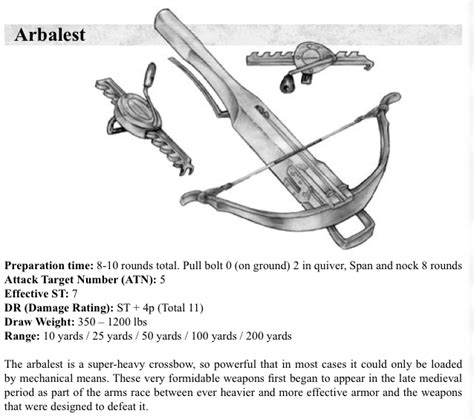 Arbalest

Preparation time: 8-10 rounds total. Pull bolt 0 (on ground) 2 in quiver, Span and nock 8 rounds
Attack Target Number (ATN): 5
Effective ST: 7
DR (Damage Rating): ST + 4p (Total 11)
Draw Weight: 350 – 1200 lbs
Range: 10 yards / 25 yards / 50 yards / 100 yards / 200 yards

The arbalest is a super-heavy crossbow, so powerful that in most cases it could only be loaded by mechanical means. These very formidable weapons first began to appear in the late medieval period as part of the arms race between ever heavier and more effective armor and the weapons that were designed to defeat it.